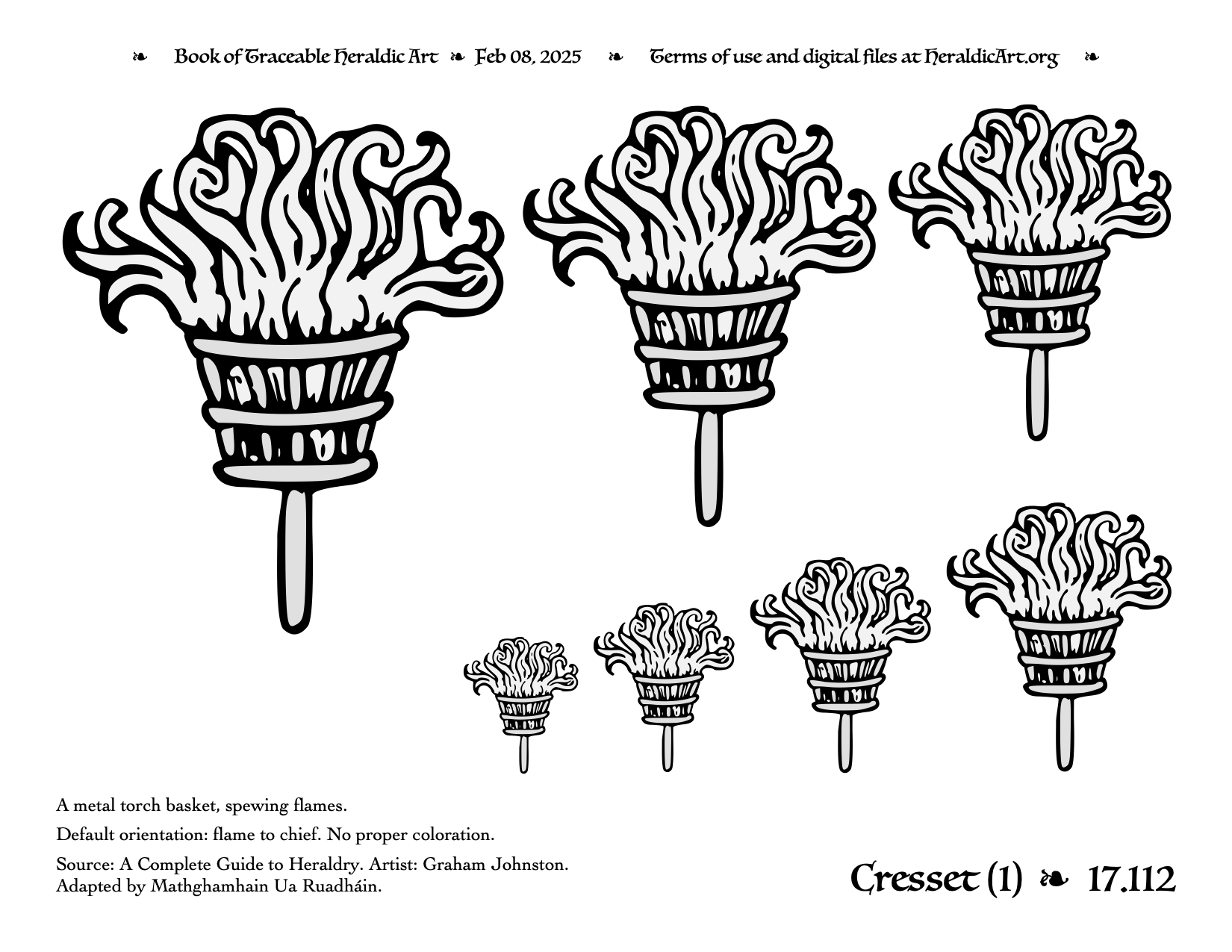 ❧ Book of Traceable Heraldic Art ❧ Feb 08, 2025 ❧ Terms of use and digital files at HeraldicArt.org ❧

A metal torch basket, spewing flames.

Default orientation: flame to chief. No proper coloration.

Source: A Complete Guide to Heraldry. Artist: Graham Johnston. Adapted by Mathghamhain Ua Ruadháin.

Cresset (1) ❧ 17.112